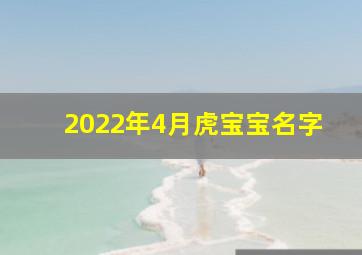 2022年4月虎宝宝名字